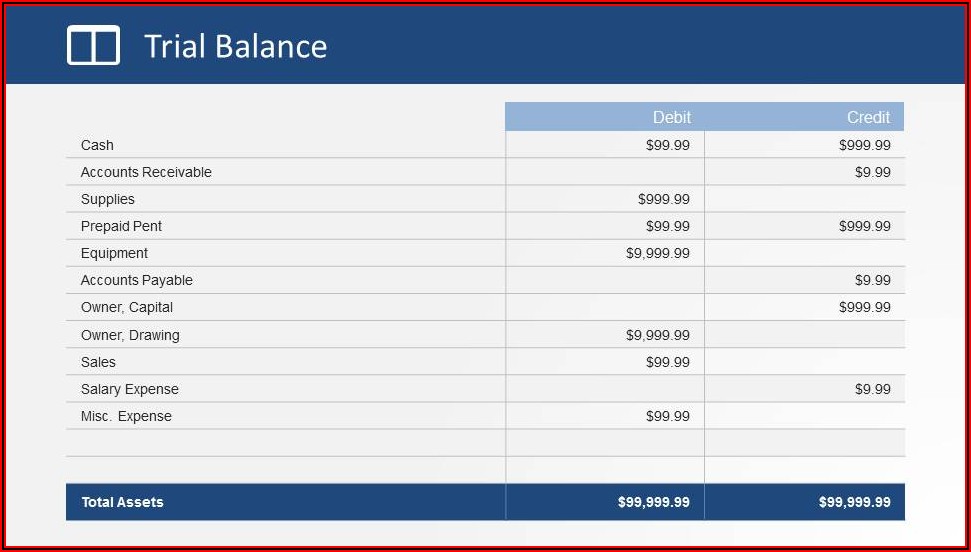 Trial Balance

| | Debit | Credit |
|---|---|---|
| Cash | $99.99 | $999.99 |
| Accounts Receivable | | $9.99 |
| Supplies | $999.99 | |
| Prepaid Pent | $99.99 | $999.99 |
| Equipment | $9,999.99 | |
| Accounts Payable | | $9.99 |
| Owner, Capital | | $999.99 |
| Owner, Drawing | $9,999.99 | |
| Sales | $99.99 | |
| Salary Expense | | $9.99 |
| Misc. Expense | $99.99 | |
| | | |
| | | |
| Total Assets | $99,999.99 | $99,999.99 |